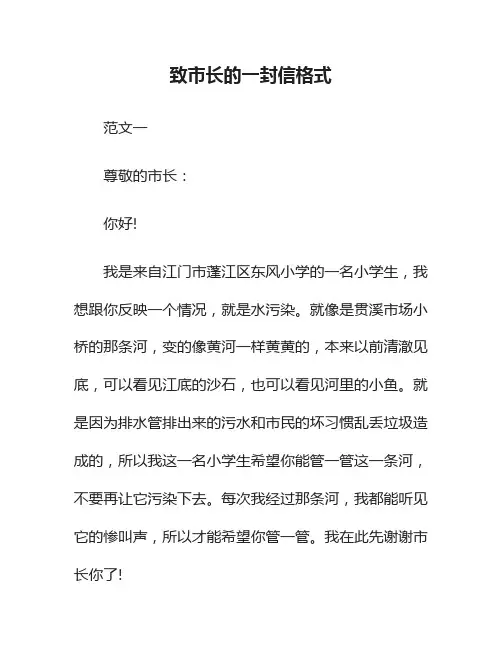 致市长的一封信格式

范文一

尊敬的市长：

你好!

我是来自江门市蓬江区东风小学的一名小学生，我想跟你反映一个情况，就是水污染。就像是贯溪市场小桥的那条河，变的像黄河一样黄黄的，本来以前清澈见底，可以看见江底的沙石，也可以看见河里的小鱼。就是因为排水管排出来的污水和市民的坏习惯乱丢垃圾造成的，所以我这一名小学生希望你能管一管这一条河，不要再让它污染下去。每次我经过那条河，我都能听见它的惨叫声，所以才能希望你管一管。我在此先谢谢市长你了!